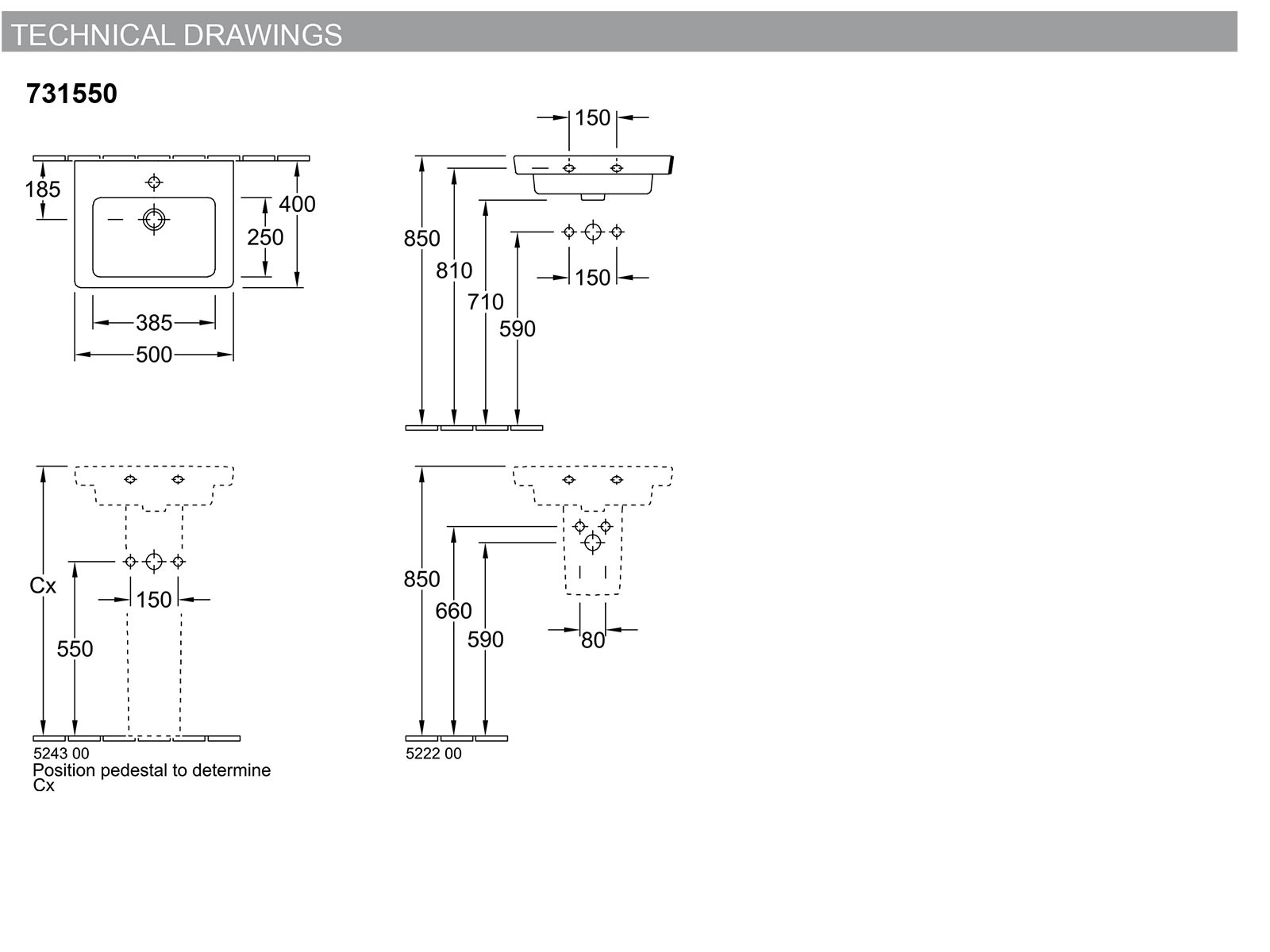 TECHNICAL DRAWINGS

731550

185

400

250

385

500

150

850

810

710

590

150

Cx

150

550

5243 00
Position pedestal to determine Cx

850

660

590

80

5222 00